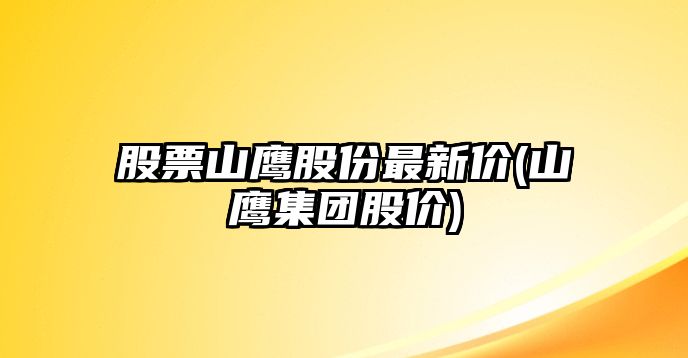 股票山鹰股份最新价(山鹰集团股价)